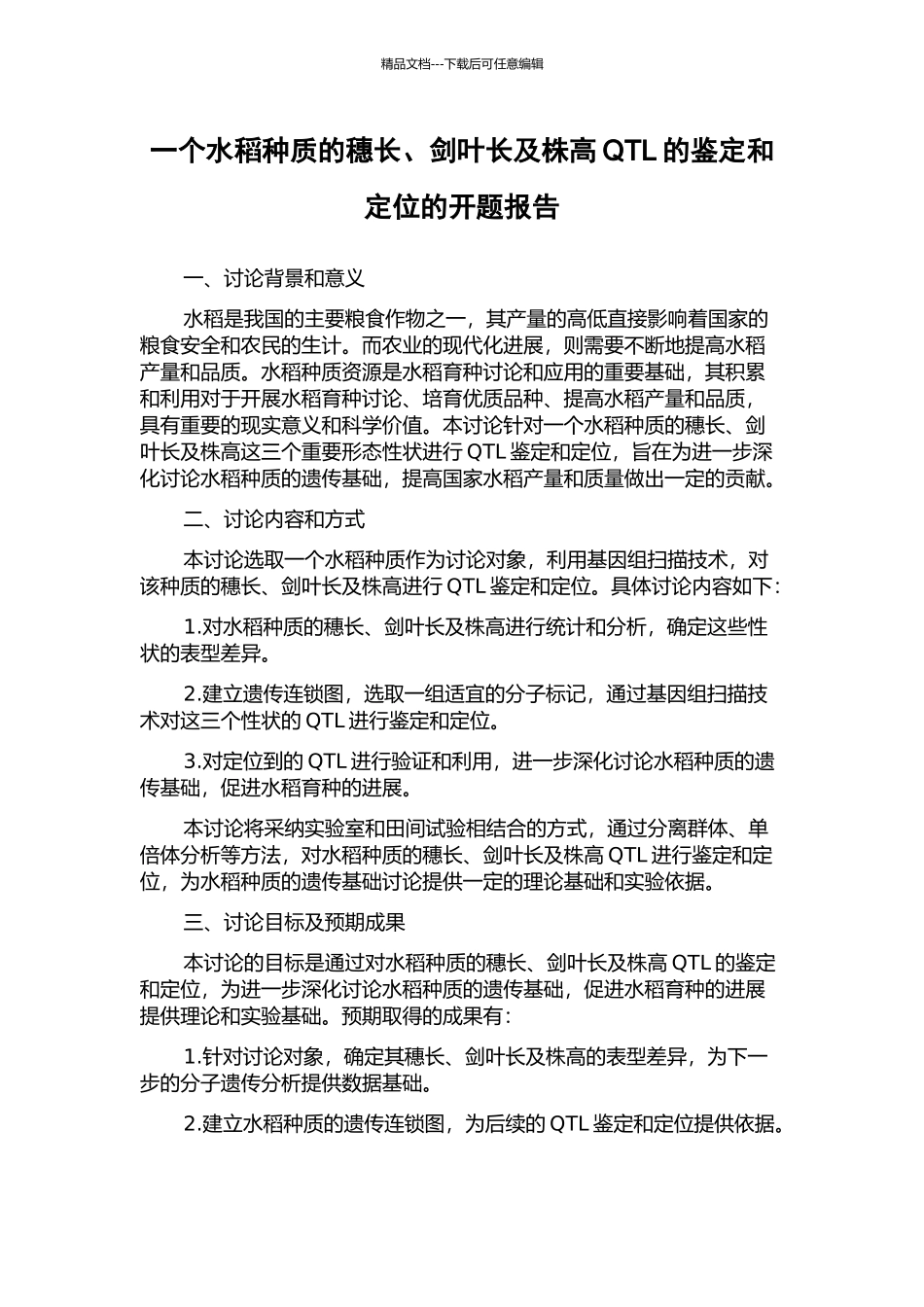 精品文档---下载后可任意编辑

一个水稻种质的穗长、剑叶长及株高 QTL 的鉴定和定位的开题报告

一、讨论背景和意义

水稻是我国的主要粮食作物之一，其产量的高低直接影响着国家的粮食安全和农民的生计。而农业的现代化进展，则需要不断地提高水稻产量和品质。水稻种质资源是水稻育种讨论和应用的重要基础，其积累和利用对于开展水稻育种讨论、培育优质品种、提高水稻产量和品质，具有重要的现实意义和科学价值。本讨论针对一个水稻种质的穗长、剑叶长及株高这三个重要形态性状进行 QTL 鉴定和定位，旨在为进一步深化讨论水稻种质的遗传基础，提高国家水稻产量和质量做出一定的贡献。

二、讨论内容和方式

本讨论选取一个水稻种质作为讨论对象，利用基因组扫描技术，对该种质的穗长、剑叶长及株高进行 QTL 鉴定和定位。具体讨论内容如下：

1.对水稻种质的穗长、剑叶长及株高进行统计和分析，确定这些性状的表型差异。

2.建立遗传连锁图，选取一组适宜的分子标记，通过基因组扫描技术对这三个性状的 QTL 进行鉴定和定位。

3.对定位到的 QTL 进行验证和利用，进一步深化讨论水稻种质的遗传基础，促进水稻育种的进展。

本讨论将采纳实验室和田间试验相结合的方式，通过分离群体、单倍体分析等方法，对水稻种质的穗长、剑叶长及株高 QTL 进行鉴定和定位，为水稻种质的遗传基础讨论提供一定的理论基础和实验依据。

三、讨论目标及预期成果

本讨论的目标是通过对水稻种质的穗长、剑叶长及株高 QTL 的鉴定和定位，为进一步深化讨论水稻种质的遗传基础，促进水稻育种的进展提供理论和实验基础。预期取得的成果有：

1.针对讨论对象，确定其穗长、剑叶长及株高的表型差异，为下一步的分子遗传分析提供数据基础。

2.建立水稻种质的遗传连锁图，为后续的 QTL 鉴定和定位提供依据。